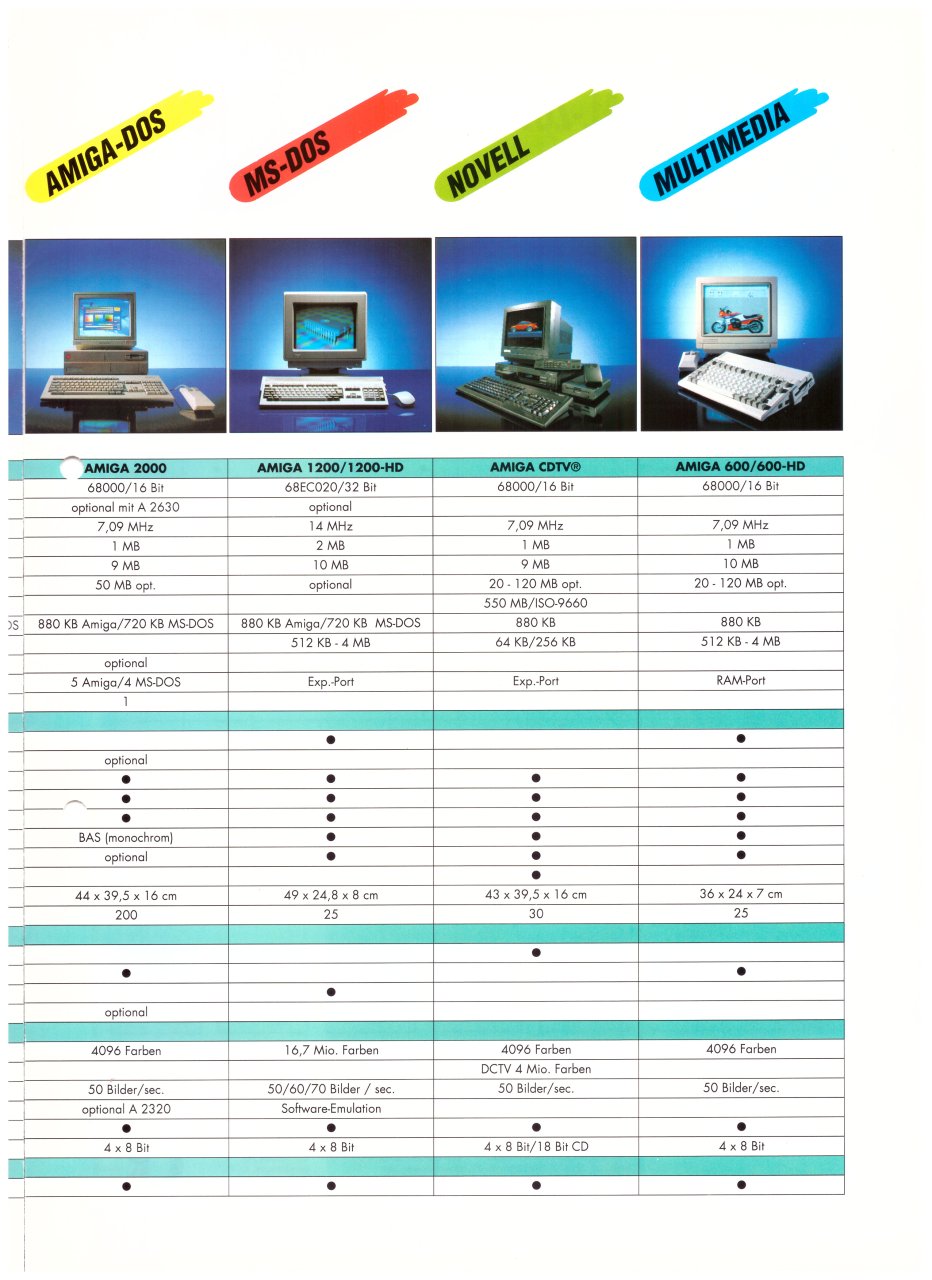 AMIGA-DOS

MS-DOS

NOVELL

MULTIMEDIA

| AMIGA 2000 | AMIGA 1200/1200-HD | AMIGA CDTV® | AMIGA 600/600-HD |
|---|---|---|---|
| 68000/16 Bit | 68EC020/32 Bit | 68000/16 Bit | 68000/16 Bit |
| optional mit A 2630 | optional | | |
| 7,09 MHz | 14 MHz | 7,09 MHz | 7,09 MHz |
| 1 MB | 2 MB | 1 MB | 1 MB |
| 9 MB | 10 MB | 9 MB | 10 MB |
| 50 MB opt. | optional | 20 - 120 MB opt. | 20 - 120 MB opt. |
| | | 550 MB/ISO-9660 | |
| 880 KB Amiga/720 KB MS-DOS | 880 KB Amiga/720 KB MS-DOS | 880 KB | 880 KB |
| | 512 KB - 4 MB | 64 KB/256 KB | 512 KB - 4 MB |
| optional | | | |
| 5 Amiga/4 MS-DOS | Exp.-Port | Exp.-Port | RAM-Port |
| 1 | | | |
| | | | |
| | ● | | ● |
| optional | | | |
| ● | ● | ● | ● |
| ● | ● | ● | ● |
| ● | ● | ● | ● |
| BAS (monochrom) | ● | ● | ● |
| optional | ● | ● | ● |
| | | ● | |
| 44 x 39,5 x 16 cm | 49 x 24,8 x 8 cm | 43 x 39,5 x 16 cm | 36 x 24 x 7 cm |
| 200 | 25 | 30 | 25 |
| | | | |
| | | ● | |
| ● | | | ● |
| | ● | | |
| optional | | | |
| | | | |
| 4096 Farben | 16,7 Mio. Farben | 4096 Farben | 4096 Farben |
| | | DCTV 4 Mio. Farben | |
| 50 Bilder/sec. | 50/60/70 Bilder / sec. | 50 Bilder/sec. | 50 Bilder/sec. |
| optional A 2320 | Software-Emulation | | |
| ● | ● | ● | ● |
| 4 x 8 Bit | 4 x 8 Bit | 4 x 8 Bit/18 Bit CD | 4 x 8 Bit |
| | | | |
| ● | ● | ● | ● |